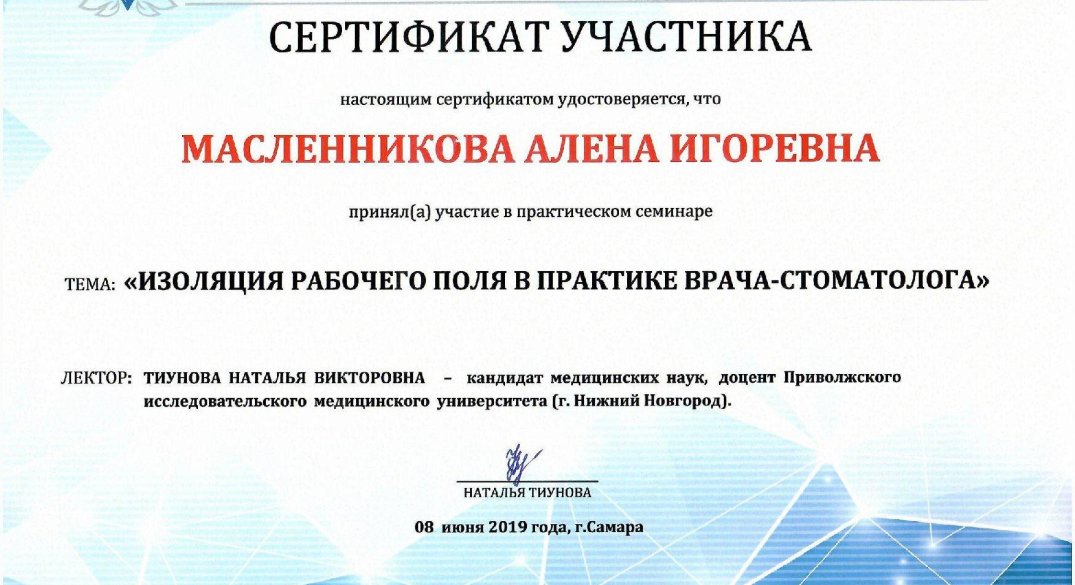 СЕРТИФИКАТ УЧАСТНИКА

настоящим сертификатом удостоверяется, что

МАСЛЕННИКОВА АЛЕНА ИГОРЕВНА

принял(а) участие в практическом семинаре

ТЕМА: «ИЗОЛЯЦИЯ РАБОЧЕГО ПОЛЯ В ПРАКТИКЕ ВРАЧА-СТОМАТОЛОГА»

ЛЕКТОР: ТИУНОВА НАТАЛЬЯ ВИКТОРОВНА – кандидат медицинских наук, доцент Приволжского исследовательского медицинского университета (г. Нижний Новгород).

НАТАЛЬЯ ТИУНОВА

08 июня 2019 года, г.Самара